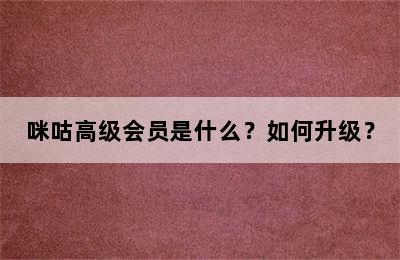 咪咕高级会员是什么？如何升级？